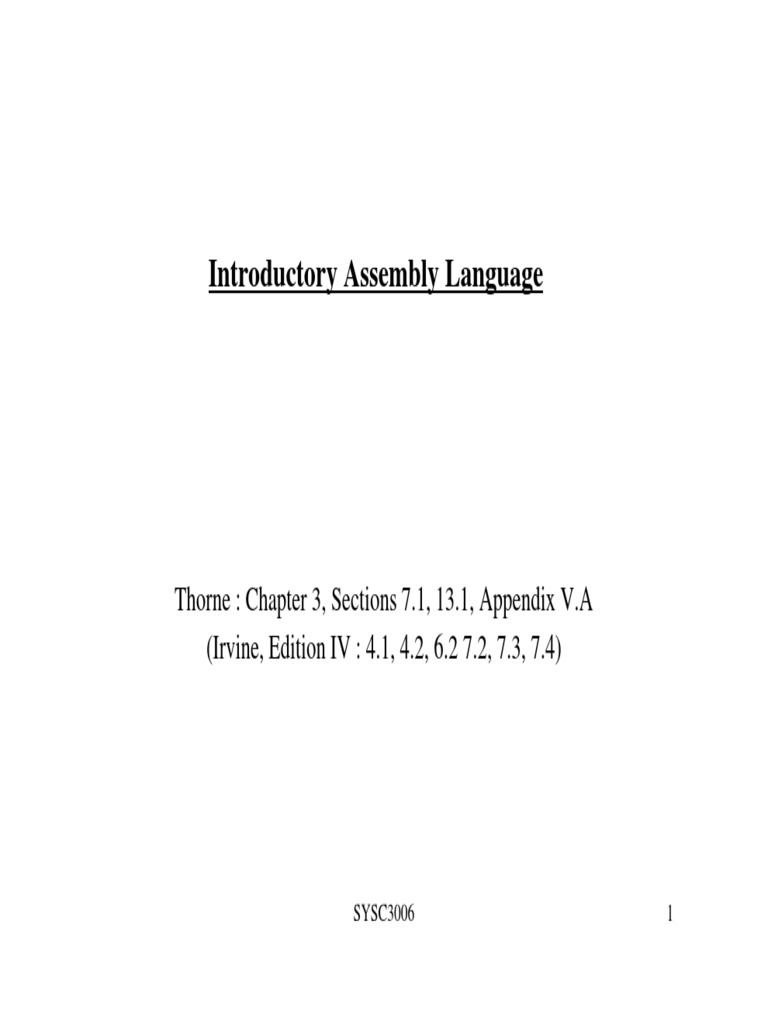 Introductory Assembly Language

Thorne : Chapter 3, Sections 7.1, 13.1, Appendix V.A
(Irvine, Edition IV : 4.1, 4.2, 6.2 7.2, 7.3, 7.4)

SYSC3006

1